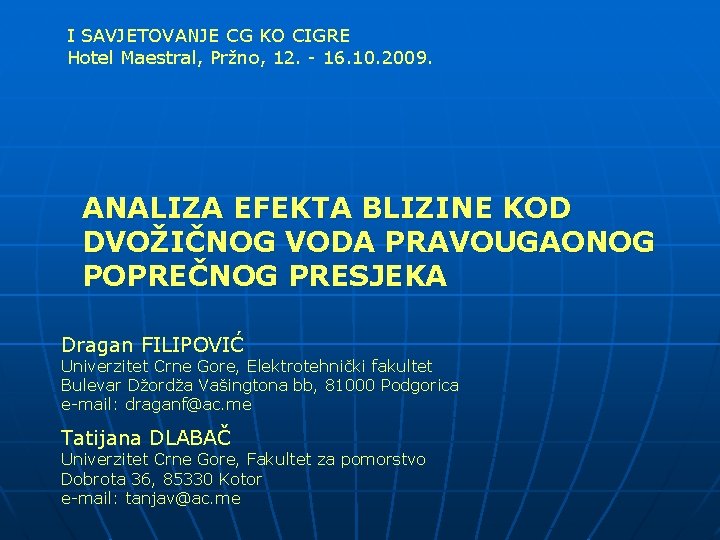 I SAVJETOVANJE CG KO CIGRE
Hotel Maestral, Pržno, 12. - 16.10.2009.

ANALIZA EFEKTA BLIZINE KOD DVOŽIČNOG VODA PRAVOUGAONOG POPREČNOG PRESJEKA

Dragan FILIPOVIĆ
Univerzitet Crne Gore, Elektrotehnički fakultet
Bulevar Džordža Vašingtona bb, 81000 Podgorica
e-mail: draganf@ac.me

Tatijana DLABAČ
Univerzitet Crne Gore, Fakultet za pomorstvo
Dobrota 36, 85330 Kotor
e-mail: tanjav@ac.me